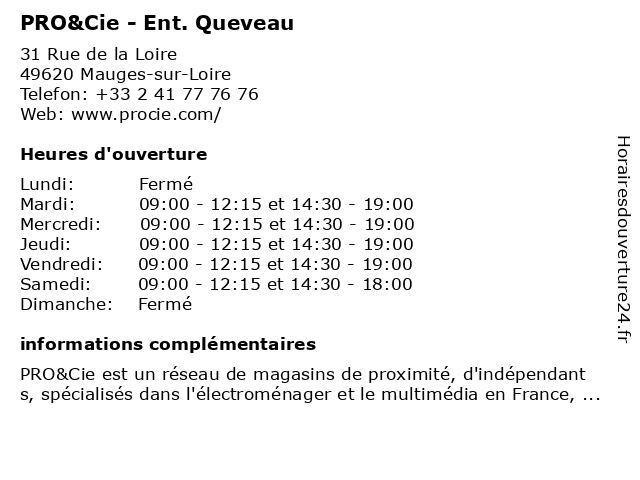 PRO&Cie - Ent. Queveau

31 Rue de la Loire
49620 Mauges-sur-Loire
Telefon: +33 2 41 77 76 76
Web: www.procie.com/

Heures d'ouverture

| | |
|---|---|
| Lundi: | Fermé |
| Mardi: | 09:00 - 12:15 et 14:30 - 19:00 |
| Mercredi: | 09:00 - 12:15 et 14:30 - 19:00 |
| Jeudi: | 09:00 - 12:15 et 14:30 - 19:00 |
| Vendredi: | 09:00 - 12:15 et 14:30 - 19:00 |
| Samedi: | 09:00 - 12:15 et 14:30 - 18:00 |
| Dimanche: | Fermé |

informations complémentaires

PRO&Cie est un réseau de magasins de proximité, d'indépendant s, spécialisés dans l'électroménager et le multimédia en France, ...

Horairesdouverture24.fr